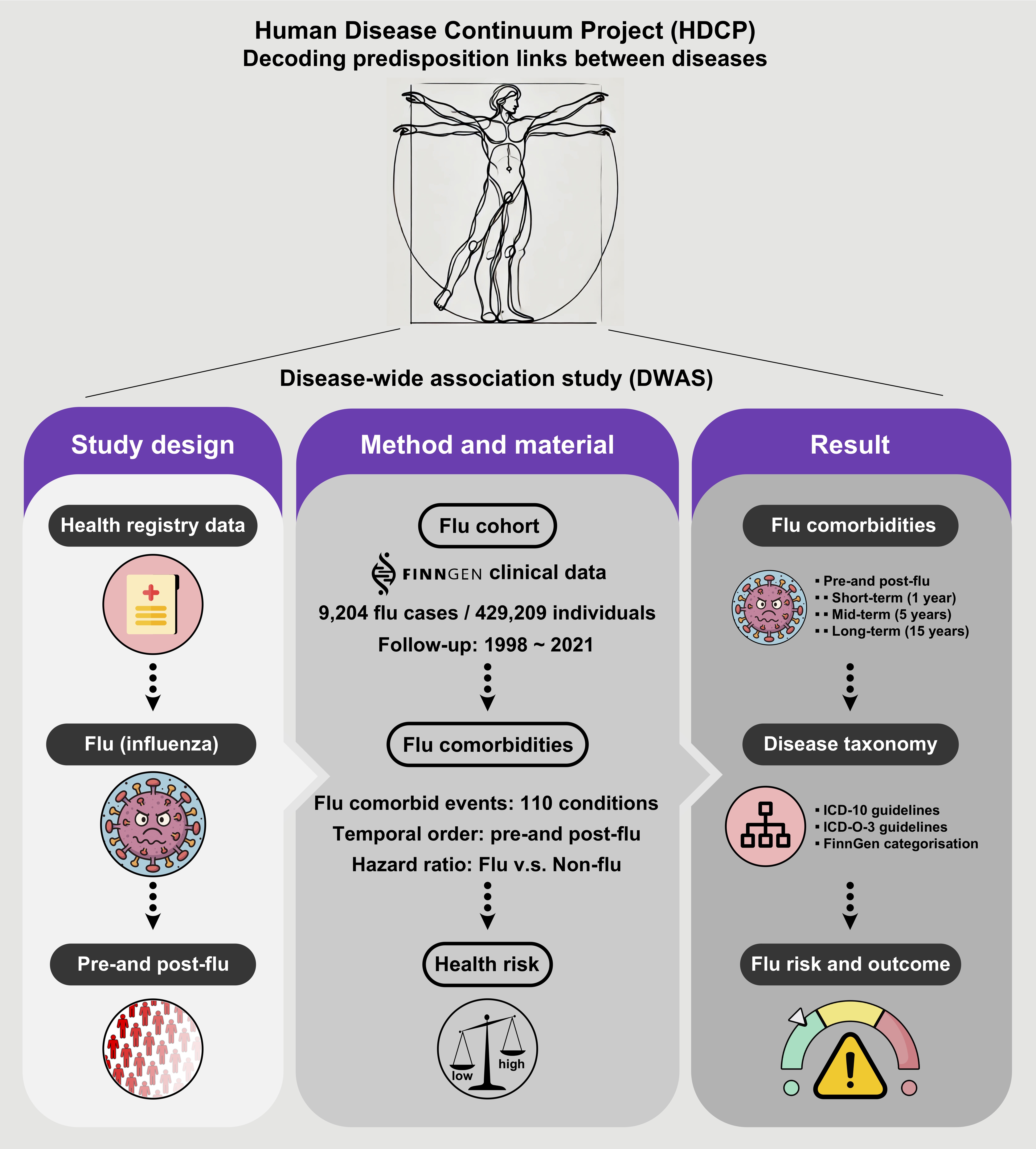 Human Disease Continuum Project (HDCP)
Decoding predisposition links between diseases

Disease-wide association study (DWAS)

Study design

Health registry data

Flu (influenza)

Pre-and post-flu

Method and material

Flu cohort

FINNGEN clinical data

9,204 flu cases / 429,209 individuals

Follow-up: 1998 ~ 2021

Flu comorbidities

Flu comorbid events: 110 conditions

Temporal order: pre-and post-flu

Hazard ratio: Flu v.s. Non-flu

Health risk

low

high

Result

Flu comorbidities

▪ Pre-and post-flu
▪ ▪ Short-term (1 year)
▪ ▪ Mid-term (5 years)
▪ ▪ Long-term (15 years)

Disease taxonomy

▪ ICD-10 guidelines
▪ ICD-O-3 guidelines
▪ FinnGen categorisation

Flu risk and outcome